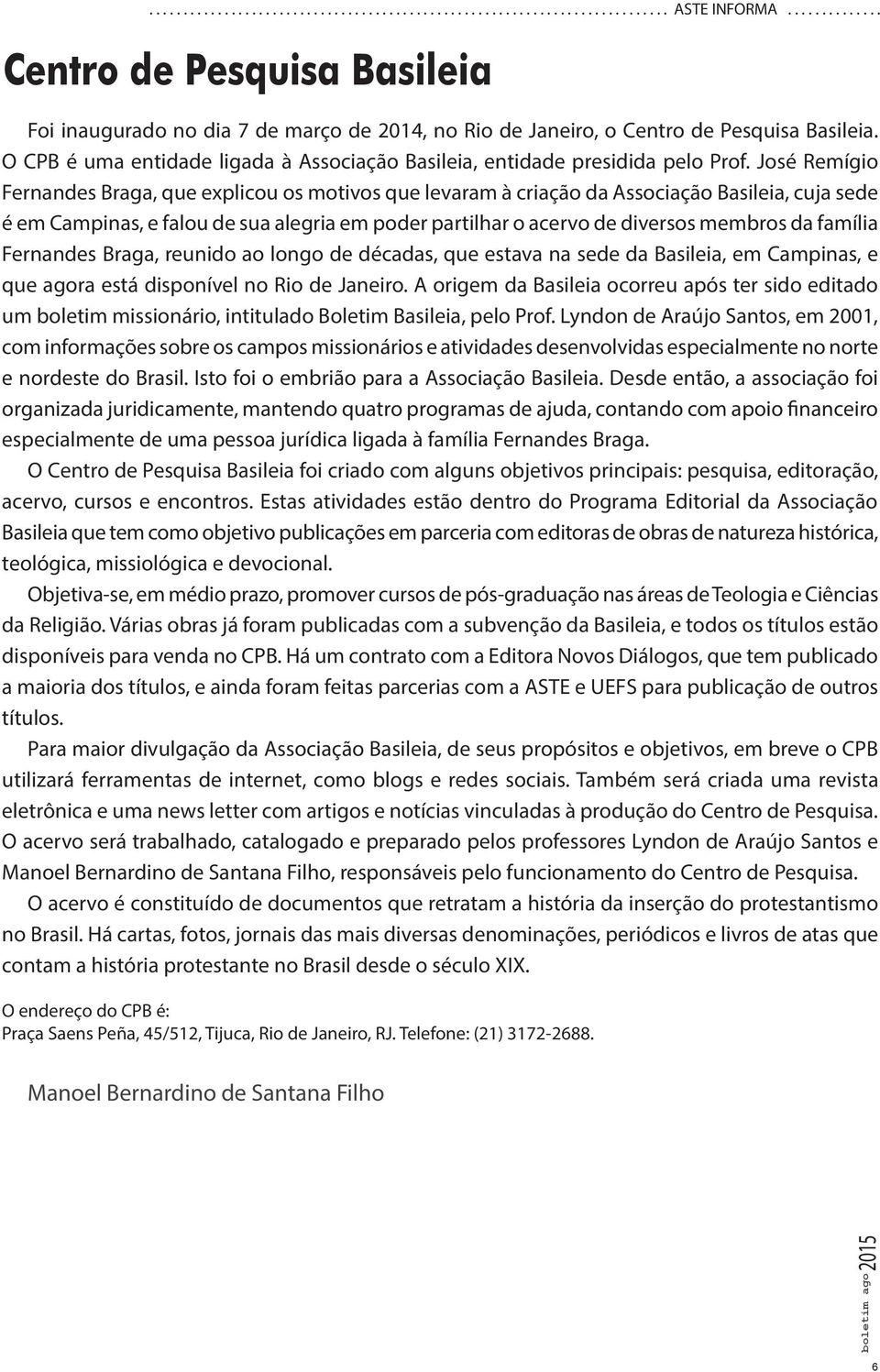 ASTE INFORMA

Centro de Pesquisa Basileia

Foi inaugurado no dia 7 de março de 2014, no Rio de Janeiro, o Centro de Pesquisa Basileia. O CPB é uma entidade ligada à Associação Basileia, entidade presidida pelo Prof. José Remígio Fernandes Braga, que explicou os motivos que levaram à criação da Associação Basileia, cuja sede é em Campinas, e falou de sua alegria em poder partilhar o acervo de diversos membros da família Fernandes Braga, reunido ao longo de décadas, que estava na sede da Basileia, em Campinas, e que agora está disponível no Rio de Janeiro. A origem da Basileia ocorreu após ter sido editado um boletim missionário, intitulado Boletim Basileia, pelo Prof. Lyndon de Araújo Santos, em 2001, com informações sobre os campos missionários e atividades desenvolvidas especialmente no norte e nordeste do Brasil. Isto foi o embrião para a Associação Basileia. Desde então, a associação foi organizada juridicamente, mantendo quatro programas de ajuda, contando com apoio financeiro especialmente de uma pessoa jurídica ligada à família Fernandes Braga.

O Centro de Pesquisa Basileia foi criado com alguns objetivos principais: pesquisa, editoração, acervo, cursos e encontros. Estas atividades estão dentro do Programa Editorial da Associação Basileia que tem como objetivo publicações em parceria com editoras de obras de natureza histórica, teológica, missiológica e devocional.

Objetiva-se, em médio prazo, promover cursos de pós-graduação nas áreas de Teologia e Ciências da Religião. Várias obras já foram publicadas com a subvenção da Basileia, e todos os títulos estão disponíveis para venda no CPB. Há um contrato com a Editora Novos Diálogos, que tem publicado a maioria dos títulos, e ainda foram feitas parcerias com a ASTE e UEFS para publicação de outros títulos.

Para maior divulgação da Associação Basileia, de seus propósitos e objetivos, em breve o CPB utilizará ferramentas de internet, como blogs e redes sociais. Também será criada uma revista eletrônica e uma news letter com artigos e notícias vinculadas à produção do Centro de Pesquisa. O acervo será trabalhado, catalogado e preparado pelos professores Lyndon de Araújo Santos e Manoel Bernardino de Santana Filho, responsáveis pelo funcionamento do Centro de Pesquisa.

O acervo é constituído de documentos que retratam a história da inserção do protestantismo no Brasil. Há cartas, fotos, jornais das mais diversas denominações, periódicos e livros de atas que contam a história protestante no Brasil desde o século XIX.

O endereço do CPB é:
Praça Saens Peña, 45/512, Tijuca, Rio de Janeiro, RJ. Telefone: (21) 3172-2688.

Manoel Bernardino de Santana Filho

boletim ago 2015

6